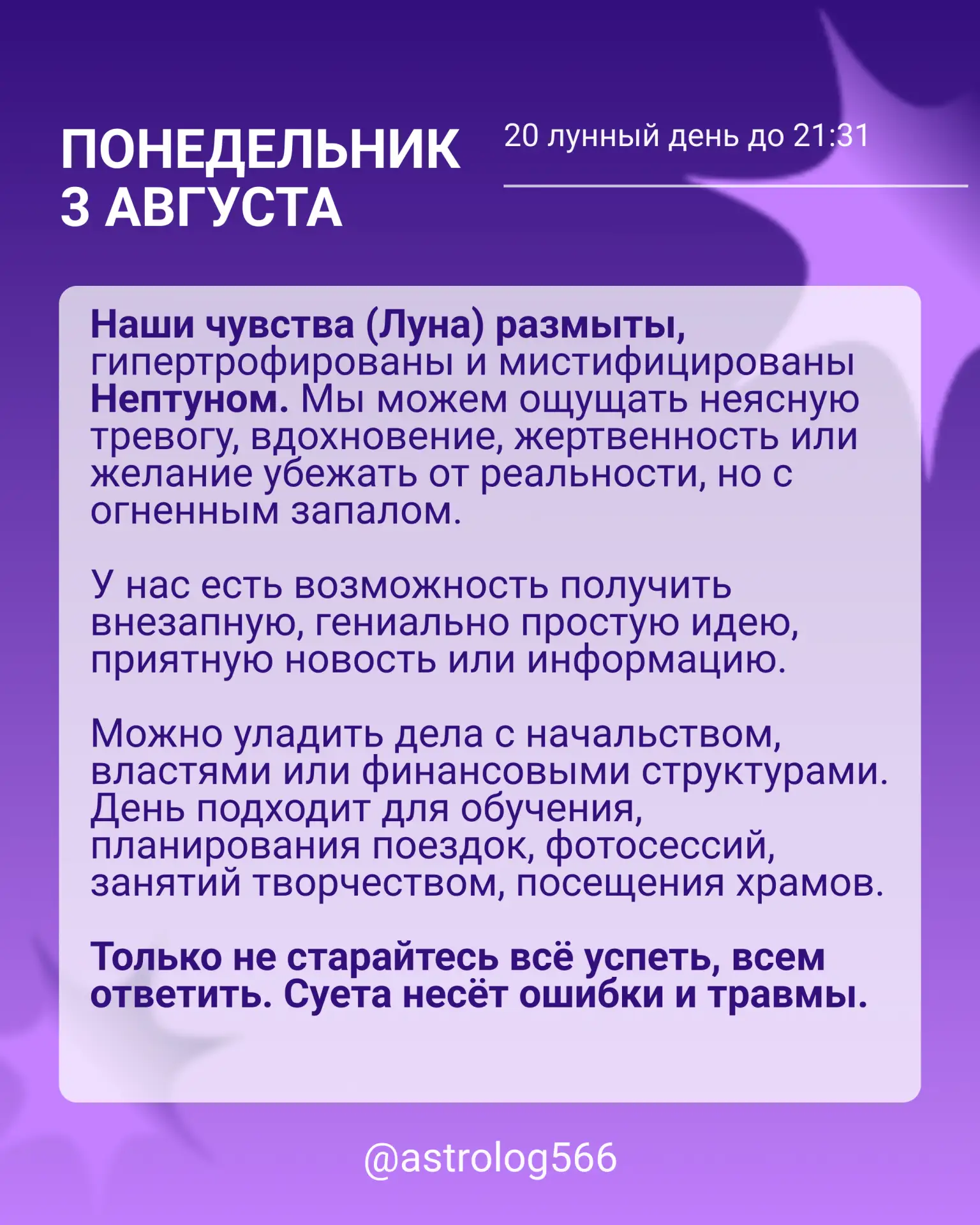 ПОНЕДЕЛЬНИК
3 АВГУСТА

20 лунный день до 21:31

Наши чувства (Луна) размыты, гипертрофированы и мистифицированы Нептуном. Мы можем ощущать неясную тревогу, вдохновение, жертвенность или желание убежать от реальности, но с огненным запалом.

У нас есть возможность получить внезапную, гениально простую идею, приятную новость или информацию.

Можно уладить дела с начальством, властями или финансовыми структурами. День подходит для обучения, планирования поездок, фотосессий, занятий творчеством, посещения храмов.

Только не старайтесь всё успеть, всем ответить. Суета несёт ошибки и травмы.

@astrolog566